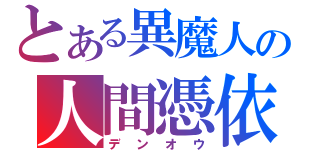 とある異魔人の
人間憑依
デンオウ